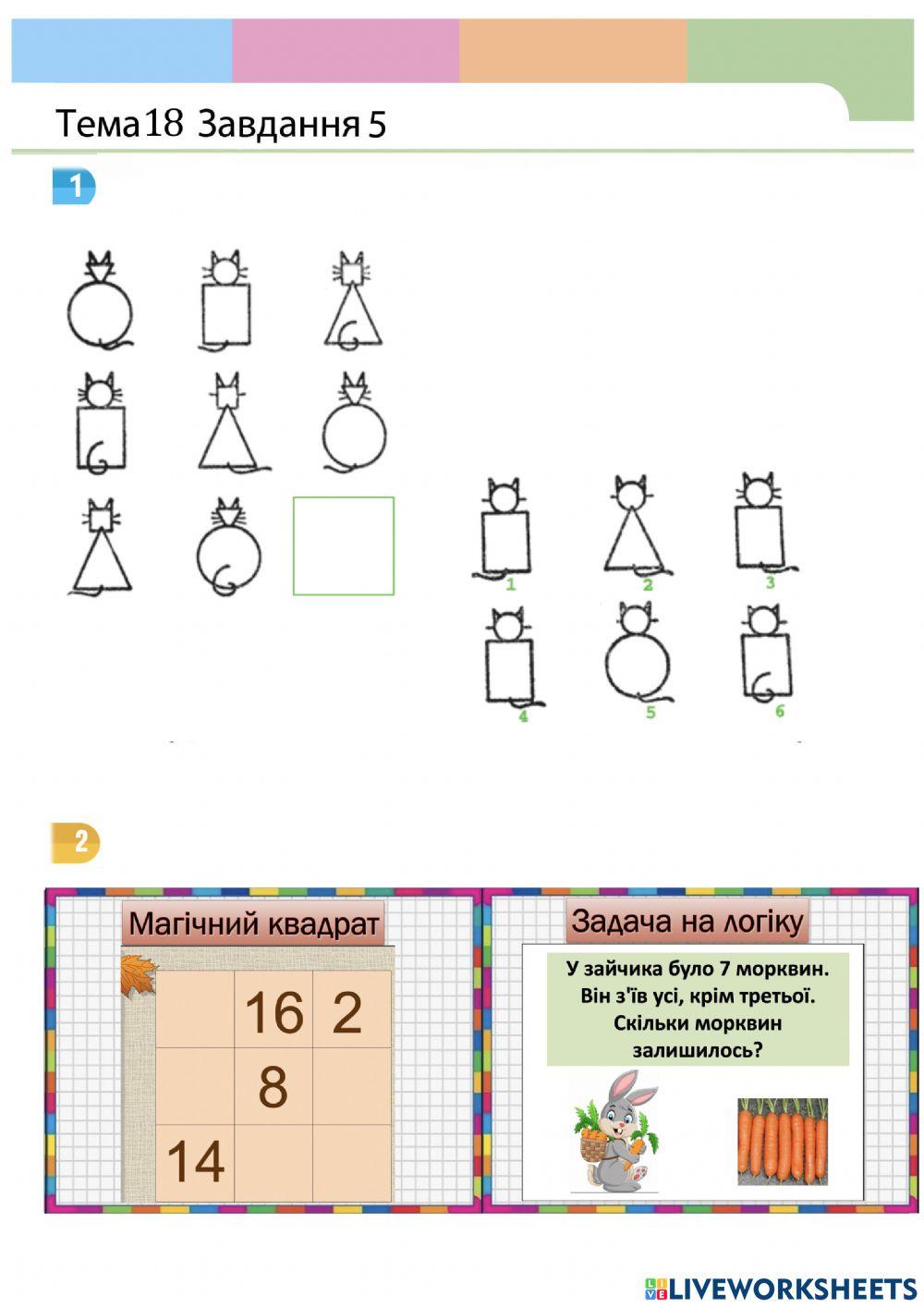 Тема 18 Завдання 5

1

1 2 3
4 5 6

2

Магічний квадрат

|  | 16 | 2 |
|---|---|---|
|  | 8 |  |
| 14 |  |  |

Задача на логіку

У зайчика було 7 морквин. Він з'їв усі, крім третьої. Скільки морквин залишилось?

LIVEWORKSHEETS